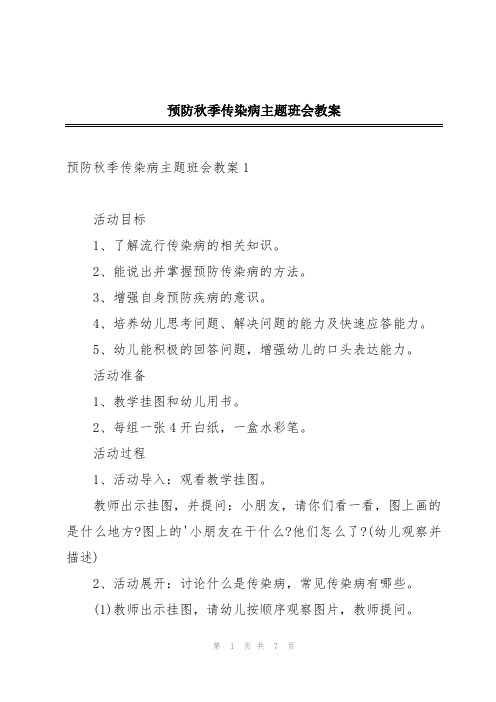 预防秋季传染病主题班会教案

预防秋季传染病主题班会教案1

活动目标

1、了解流行传染病的相关知识。

2、能说出并掌握预防传染病的方法。

3、增强自身预防疾病的意识。

4、培养幼儿思考问题、解决问题的能力及快速应答能力。

5、幼儿能积极的回答问题，增强幼儿的口头表达能力。

活动准备

1、教学挂图和幼儿用书。

2、每组一张4开白纸，一盒水彩笔。

活动过程

1、活动导入：观看教学挂图。

教师出示挂图，并提问：小朋友，请你们看一看，图上画的是什么地方?图上的'小朋友在干什么?他们怎么了?(幼儿观察并描述)

2、活动展开：讨论什么是传染病，常见传染病有哪些。

(1)教师出示挂图，请幼儿按顺序观察图片，教师提问。

第 1 页 共 7 页